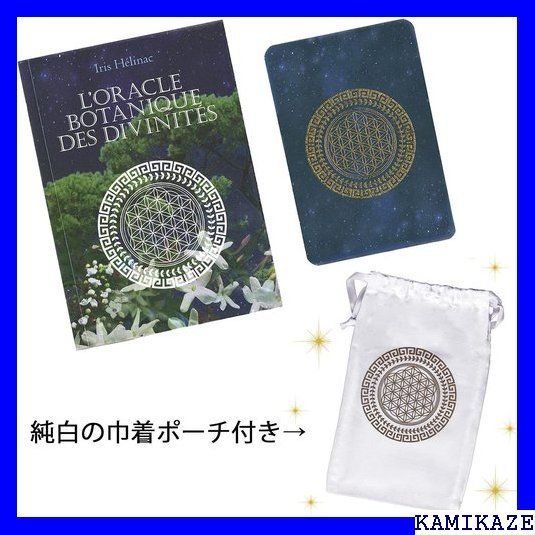 Iris Hélinac

L'ORACLE BOTANIQUE DES DIVINITÉS

純白の巾着ポーチ付き→

KAMIKAZE